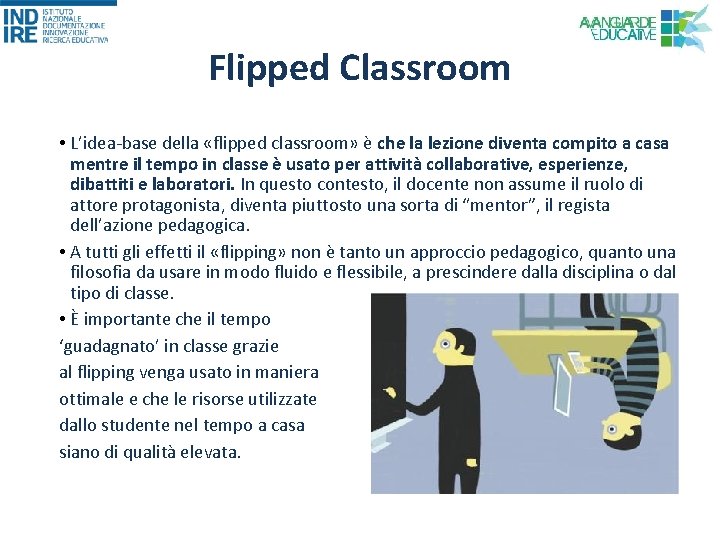 INDIRE ISTITUTO NAZIONALE DOCUMENTAZIONE INNOVAZIONE RICERCA EDUCATIVA

AVANGUARDIE EDUCATIVE

Flipped Classroom

• L'idea-base della «flipped classroom» è che la lezione diventa compito a casa mentre il tempo in classe è usato per attività collaborative, esperienze, dibattiti e laboratori. In questo contesto, il docente non assume il ruolo di attore protagonista, diventa piuttosto una sorta di "mentor", il regista dell'azione pedagogica.

• A tutti gli effetti il «flipping» non è tanto un approccio pedagogico, quanto una filosofia da usare in modo fluido e flessibile, a prescindere dalla disciplina o dal tipo di classe.

• È importante che il tempo 'guadagnato' in classe grazie al flipping venga usato in maniera ottimale e che le risorse utilizzate dallo studente nel tempo a casa siano di qualità elevata.